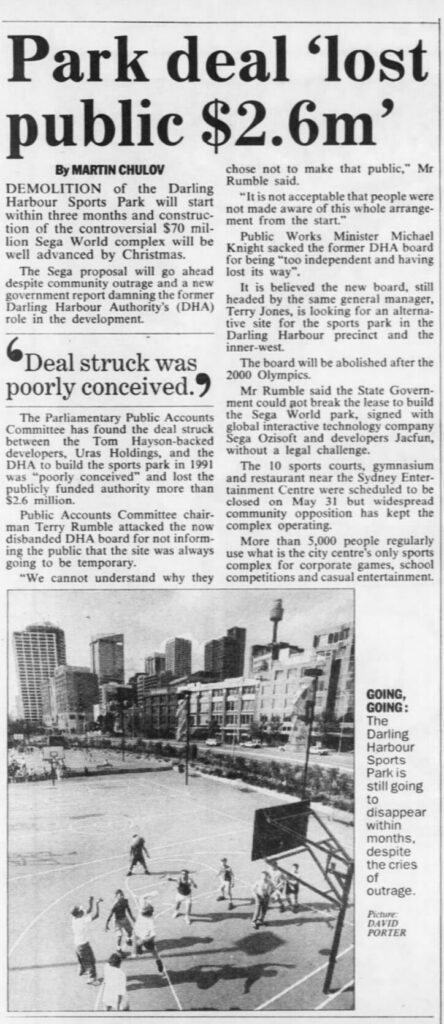 Park deal 'lost public $2.6m'

By MARTIN CHULOV

DEMOLITION of the Darling Harbour Sports Park will start within three months and construction of the controversial $70 million Sega World complex will be well advanced by Christmas.

The Sega proposal will go ahead despite community outrage and a new government report damning the former Darling Harbour Authority's (DHA) role in the development.

'Deal struck was poorly conceived.'

The Parliamentary Public Accounts Committee has found the deal struck between the Tom Hayson-backed developers, Uras Holdings, and the DHA to build the sports park in 1991 was "poorly conceived" and lost the publicly funded authority more than $2.6 million.

Public Accounts Committee chairman Terry Rumble attacked the now disbanded DHA board for not informing the public that the site was always going to be temporary.

"We cannot understand why they chose not to make that public," Mr Rumble said.

"It is not acceptable that people were not made aware of this whole arrangement from the start."

Public Works Minister Michael Knight sacked the former DHA board for being "too independent and having lost its way".

It is believed the new board, still headed by the same general manager, Terry Jones, is looking for an alternative site for the sports park in the Darling Harbour precinct and the inner-west.

The board will be abolished after the 2000 Olympics.

Mr Rumble said the State Government could not break the lease to build the Sega World park, signed with global interactive technology company Sega Ozisoft and developers Jacfun, without a legal challenge.

The 10 sports courts, gymnasium and restaurant near the Sydney Entertainment Centre were scheduled to be closed on May 31 but widespread community opposition has kept the complex operating.

More than 5,000 people regularly use what is the city centre's only sports complex for corporate games, school competitions and casual entertainment.

GOING, GOING: The Darling Harbour Sports Park is still going to disappear within months, despite the cries of outrage.

Picture: DAVID PORTER